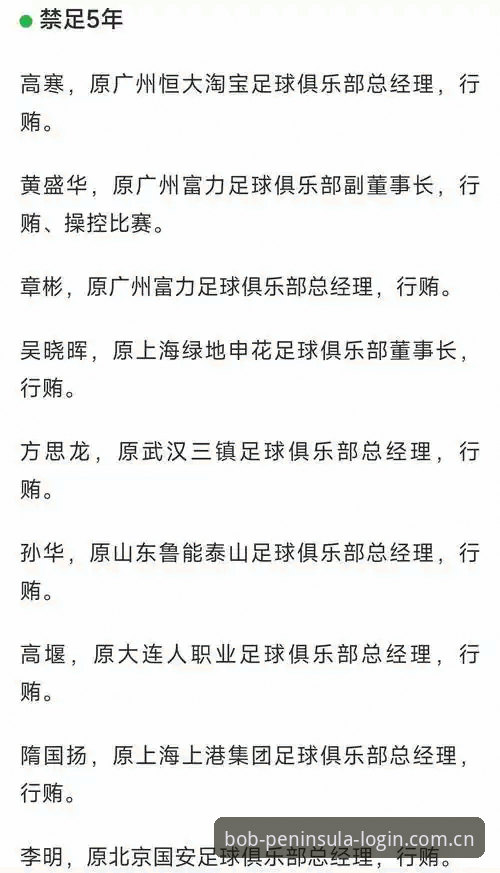 禁足5年

高寒，原广州恒大淘宝足球俱乐部总经理，行贿。

黄盛华，原广州富力足球俱乐部副董事长，行贿、操控比赛。

章彬，原广州富力足球俱乐部总经理，行贿。

吴晓晖，原上海绿地申花足球俱乐部董事长，行贿。

方思龙，原武汉三镇足球俱乐部总经理，行贿。

孙华，原山东鲁能泰山足球俱乐部总经理，行贿。

高堰，原大连人职业足球俱乐部总经理，行贿。

隋国扬，原上海上港集团足球俱乐部总经理，行贿。

李明，原北京国安足球俱乐部总经理，行贿。

bob-peninsula-login.com.cn